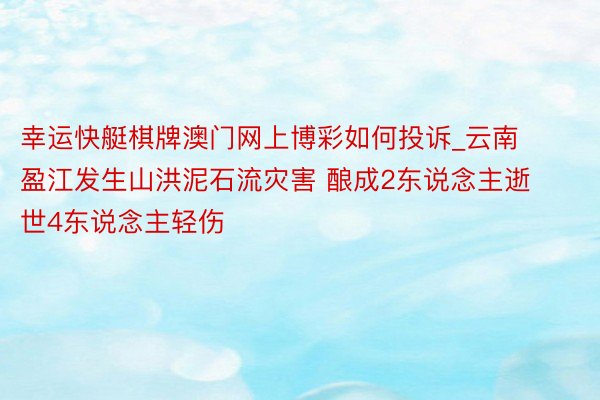 幸运快艇棋牌澳门网上博彩如何投诉_云南盈江发生山洪泥石流灾害 酿成2东说念主逝世4东说念主轻伤